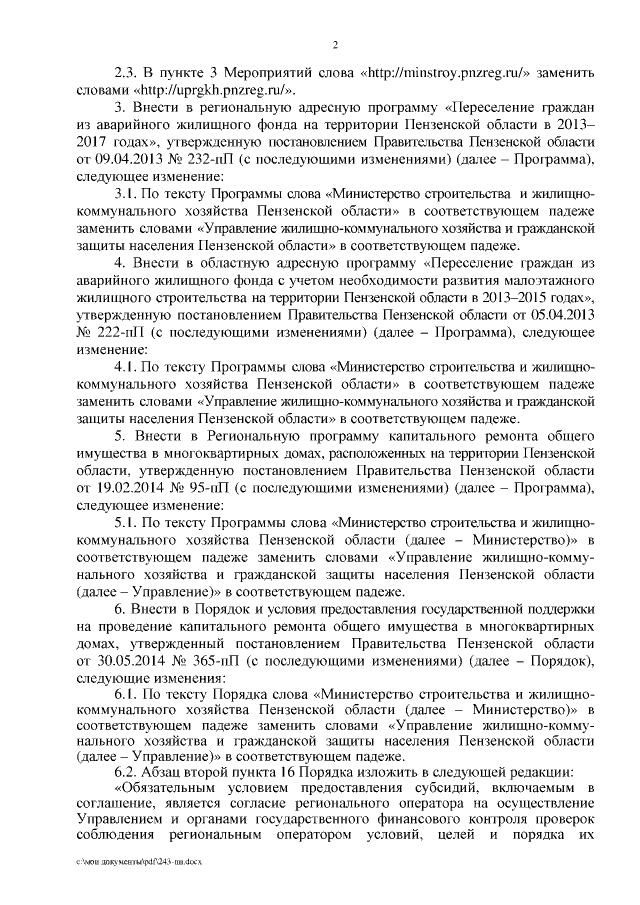 2

2.3. В пункте 3 Мероприятий слова «http://minstroy.pnzreg.ru/» заменить словами «http://uprgkh.pnzreg.ru/».

3. Внести в региональную адресную программу «Переселение граждан из аварийного жилищного фонда на территории Пензенской области в 2013–2017 годах», утвержденную постановлением Правительства Пензенской области от 09.04.2013 № 232-пП (с последующими изменениями) (далее – Программа), следующее изменение:

3.1. По тексту Программы слова «Министерство строительства и жилищно-коммунального хозяйства Пензенской области» в соответствующем падеже заменить словами «Управление жилищно-коммунального хозяйства и гражданской защиты населения Пензенской области» в соответствующем падеже.

4. Внести в областную адресную программу «Переселение граждан из аварийного жилищного фонда с учетом необходимости развития малоэтажного жилищного строительства на территории Пензенской области в 2013–2015 годах», утвержденную постановлением Правительства Пензенской области от 05.04.2013 № 222-пП (с последующими изменениями) (далее – Программа), следующее изменение:

4.1. По тексту Программы слова «Министерство строительства и жилищно-коммунального хозяйства Пензенской области» в соответствующем падеже заменить словами «Управление жилищно-коммунального хозяйства и гражданской защиты населения Пензенской области» в соответствующем падеже.

5. Внести в Региональную программу капитального ремонта общего имущества в многоквартирных домах, расположенных на территории Пензенской области, утвержденную постановлением Правительства Пензенской области от 19.02.2014 № 95-пП (с последующими изменениями) (далее – Программа), следующее изменение:

5.1. По тексту Программы слова «Министерство строительства и жилищно-коммунального хозяйства Пензенской области (далее – Министерство)» в соответствующем падеже заменить словами «Управление жилищно-коммунального хозяйства и гражданской защиты населения Пензенской области (далее – Управление)» в соответствующем падеже.

6. Внести в Порядок и условия предоставления государственной поддержки на проведение капитального ремонта общего имущества в многоквартирных домах, утвержденный постановлением Правительства Пензенской области от 30.05.2014 № 365-пП (с последующими изменениями) (далее – Порядок), следующие изменения:

6.1. По тексту Порядка слова «Министерство строительства и жилищно-коммунального хозяйства Пензенской области (далее – Министерство)» в соответствующем падеже заменить словами «Управление жилищно-коммунального хозяйства и гражданской защиты населения Пензенской области (далее – Управление)» в соответствующем падеже.

6.2. Абзац второй пункта 16 Порядка изложить в следующей редакции:

«Обязательным условием предоставления субсидий, включаемым в соглашение, является согласие регионального оператора на осуществление Управлением и органами государственного финансового контроля проверок соблюдения региональным оператором условий, целей и порядка их

c:\мои документы\pdf\243-пп.docx